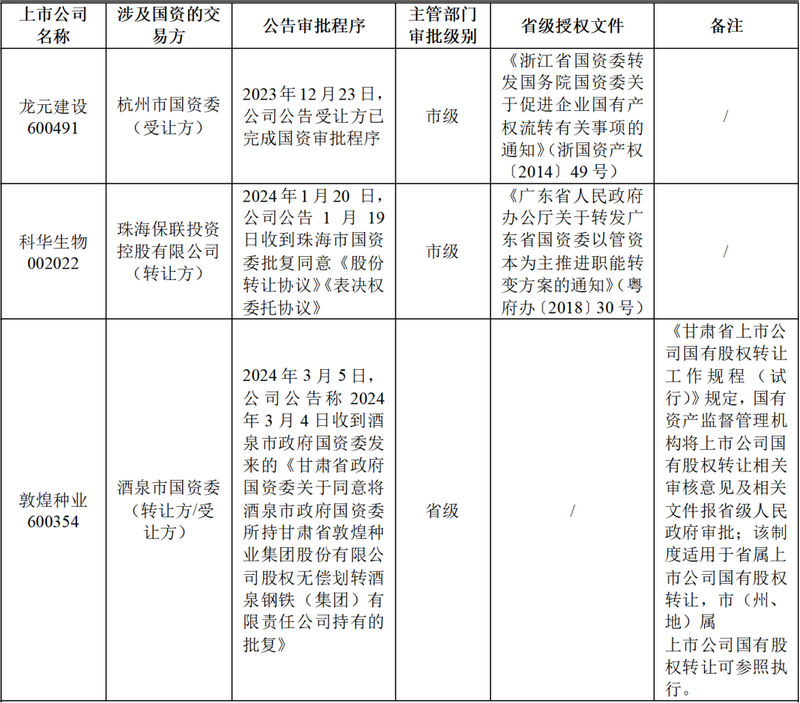 | 上市公司名称 | 涉及国资的交易方 | 公告审批程序 | 主管部门审批级别 | 省级授权文件 | 备注 |
|---|---|---|---|---|---|
| 龙元建设 600491 | 杭州市国资委（受让方） | 2023年12月23日，公司公告受让方已完成国资审批程序 | 市级 | 《浙江省国资委转发国务院国资委关于促进企业国有产权流转有关事项的通知》（浙国资产权〔2014〕49号） | / |
| 科华生物 002022 | 珠海保联投资控股有限公司（转让方） | 2024年1月20日，公司公告1月19日收到珠海市国资委批复同意《股份转让协议》《表决权委托协议》 | 市级 | 《广东省人民政府办公厅关于转发广东省国资委以管资本为主推进职能转变方案的通知》（粤府办〔2018〕30号） | / |
| 敦煌种业 600354 | 酒泉市国资委（转让方/受让方） | 2024年3月5日，公司公告称2024年3月4日收到酒泉市政府国资委发来的《甘肃省政府国资委关于同意将酒泉市政府国资委所持甘肃省敦煌种业集团股份有限公司股权无偿划转酒泉钢铁（集团）有限责任公司持有的批复》 | 省级 | / | 《甘肃省上市公司国有股权转让工作规程（试行）》规定，国有资产监督管理机构将上市公司国有股权转让相关审核意见及相关文件报省级人民政府审批；该制度适用于省属上市公司国有股权转让，市（州、地）属上市公司国有股权转让可参照执行。 |